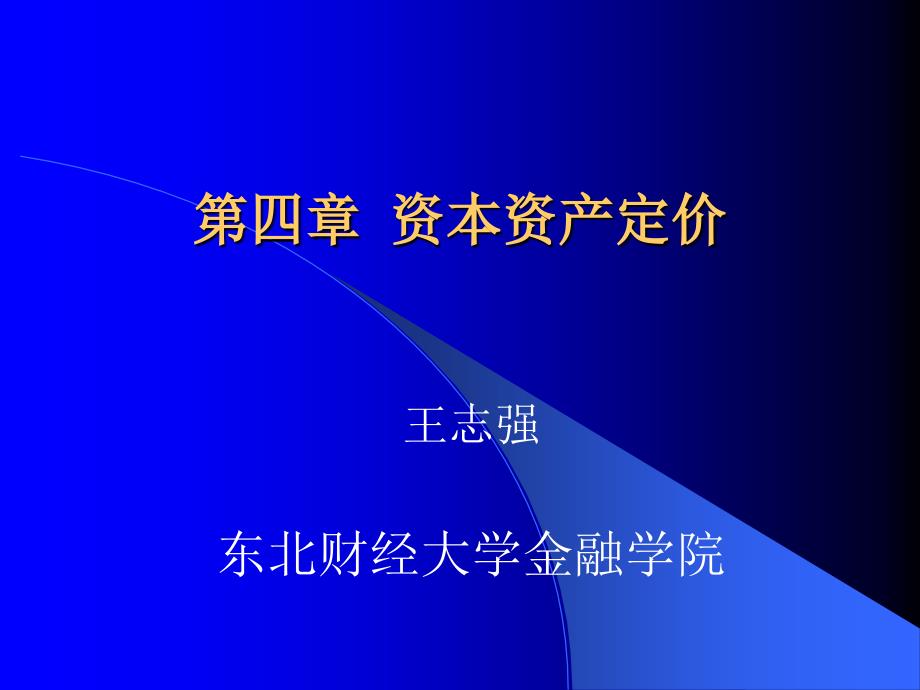 第四章 资本资产定价

王志强

东北财经大学金融学院